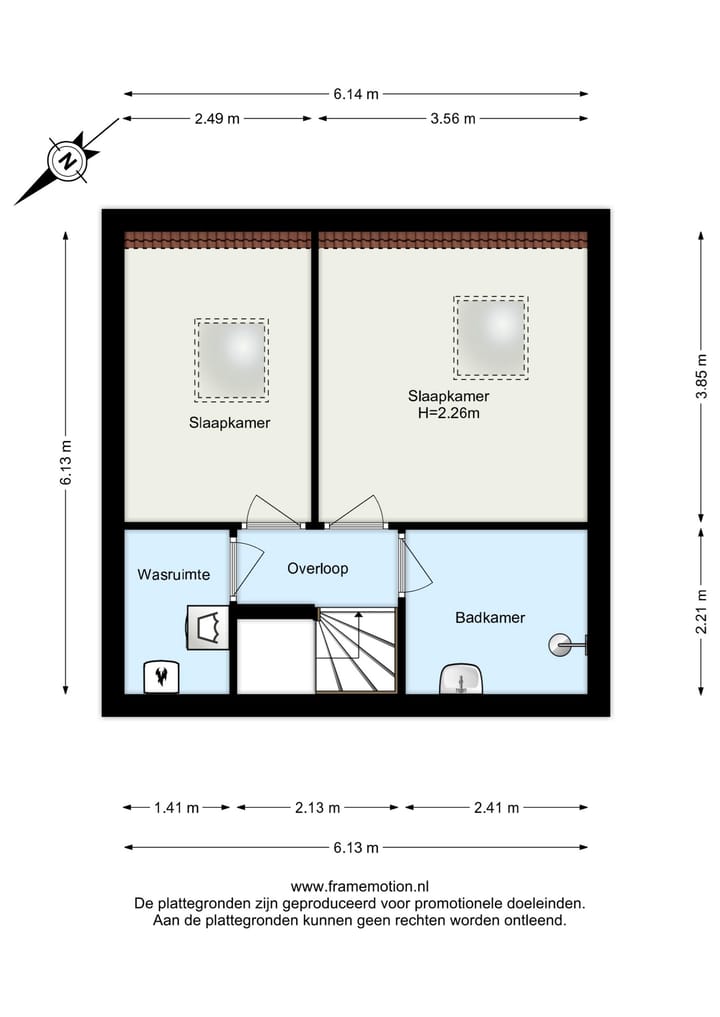 6.14 m
2.49 m
3.56 m
N
6.13 m
3.85 m
2.21 m
Slaapkamer
Slaapkamer
H=2.26m
Wasruimte
Overloop
Badkamer
1.41 m
2.13 m
2.41 m
6.13 m
www.framemotion.nl
De plattegronden zijn geproduceerd voor promotionele doeleinden.
Aan de plattegronden kunnen geen rechten worden ontleend.